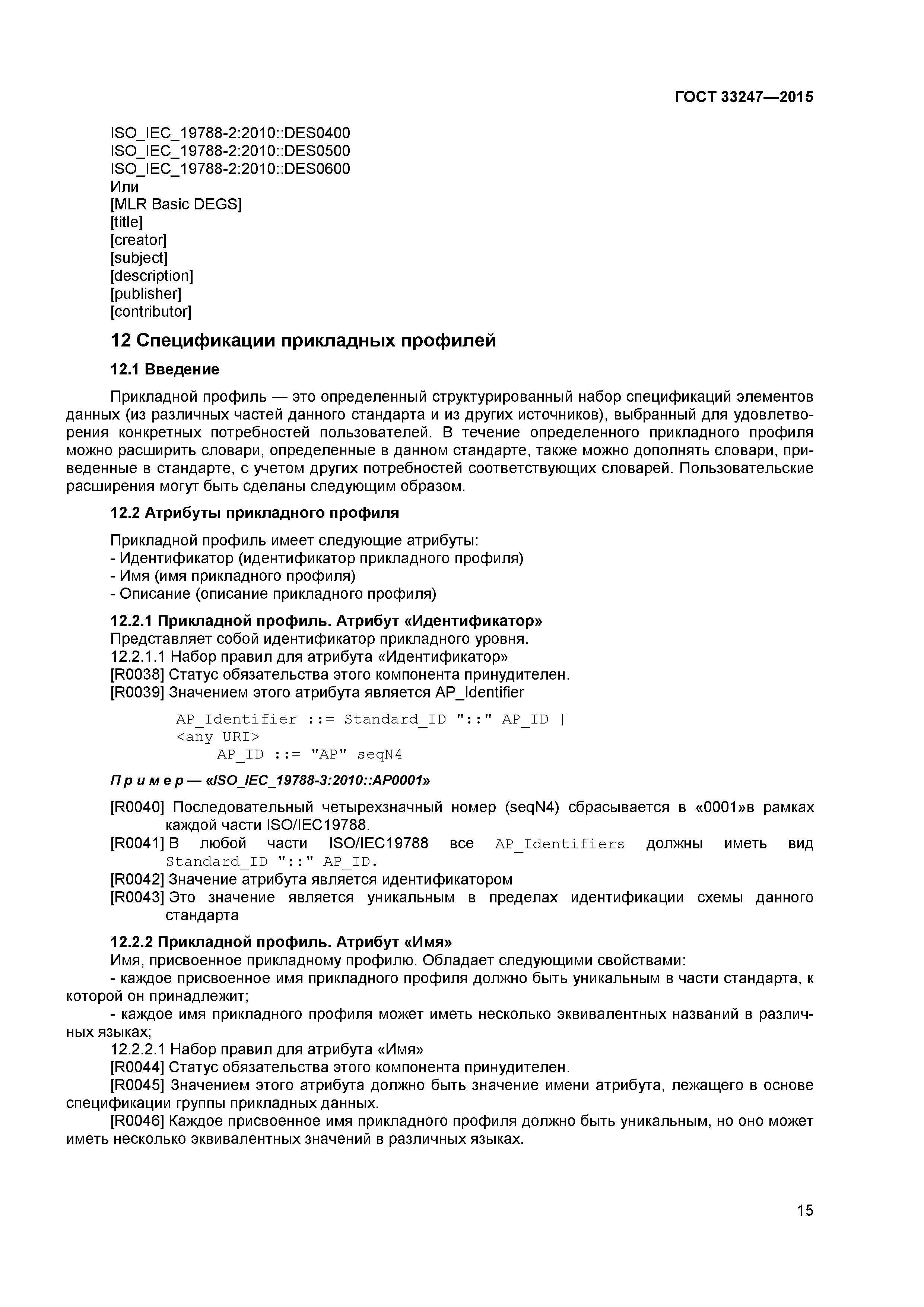 ГОСТ 33247—2015

ISO_IEC_19788-2:2010::DES0400
ISO_IEC_19788-2:2010::DES0500
ISO_IEC_19788-2:2010::DES0600
Или
[MLR Basic DEGS]
[title]
[creator]
[subject]
[description]
[publisher]
[contributor]

12 Спецификации прикладных профилей

12.1 Введение

Прикладной профиль — это определенный структурированный набор спецификаций элементов данных (из различных частей данного стандарта и из других источников), выбранный для удовлетворения конкретных потребностей пользователей. В течение определенного прикладного профиля можно расширить словари, определенные в данном стандарте, также можно дополнять словари, приведенные в стандарте, с учетом других потребностей соответствующих словарей. Пользовательские расширения могут быть сделаны следующим образом.

12.2 Атрибуты прикладного профиля

Прикладной профиль имеет следующие атрибуты:
- Идентификатор (идентификатор прикладного профиля)
- Имя (имя прикладного профиля)
- Описание (описание прикладного профиля)

12.2.1 Прикладной профиль. Атрибут «Идентификатор»
Представляет собой идентификатор прикладного уровня.
12.2.1.1 Набор правил для атрибута «Идентификатор»
[R0038] Статус обязательства этого компонента принудителен.
[R0039] Значением этого атрибута является AP_Identifier

AP_Identifier ::= Standard_ID "::" AP_ID |
<any URI>
AP_ID ::= "AP" seqN4

Пример — «ISO_IEC_19788-3:2010::AP0001»

[R0040] Последовательный четырехзначный номер (seqN4) сбрасывается в «0001»в рамках каждой части ISO/IEC19788.
[R0041] В любой части ISO/IEC19788 все AP_Identifiers должны иметь вид Standard_ID "::" AP_ID.
[R0042] Значение атрибута является идентификатором
[R0043] Это значение является уникальным в пределах идентификации схемы данного стандарта

12.2.2 Прикладной профиль. Атрибут «Имя»
Имя, присвоенное прикладному профилю. Обладает следующими свойствами:
- каждое присвоенное имя прикладного профиля должно быть уникальным в части стандарта, к которой он принадлежит;
- каждое имя прикладного профиля может иметь несколько эквивалентных названий в различных языках;
12.2.2.1 Набор правил для атрибута «Имя»
[R0044] Статус обязательства этого компонента принудителен.
[R0045] Значением этого атрибута должно быть значение имени атрибута, лежащего в основе спецификации группы прикладных данных.
[R0046] Каждое присвоенное имя прикладного профиля должно быть уникальным, но оно может иметь несколько эквивалентных значений в различных языках.

15